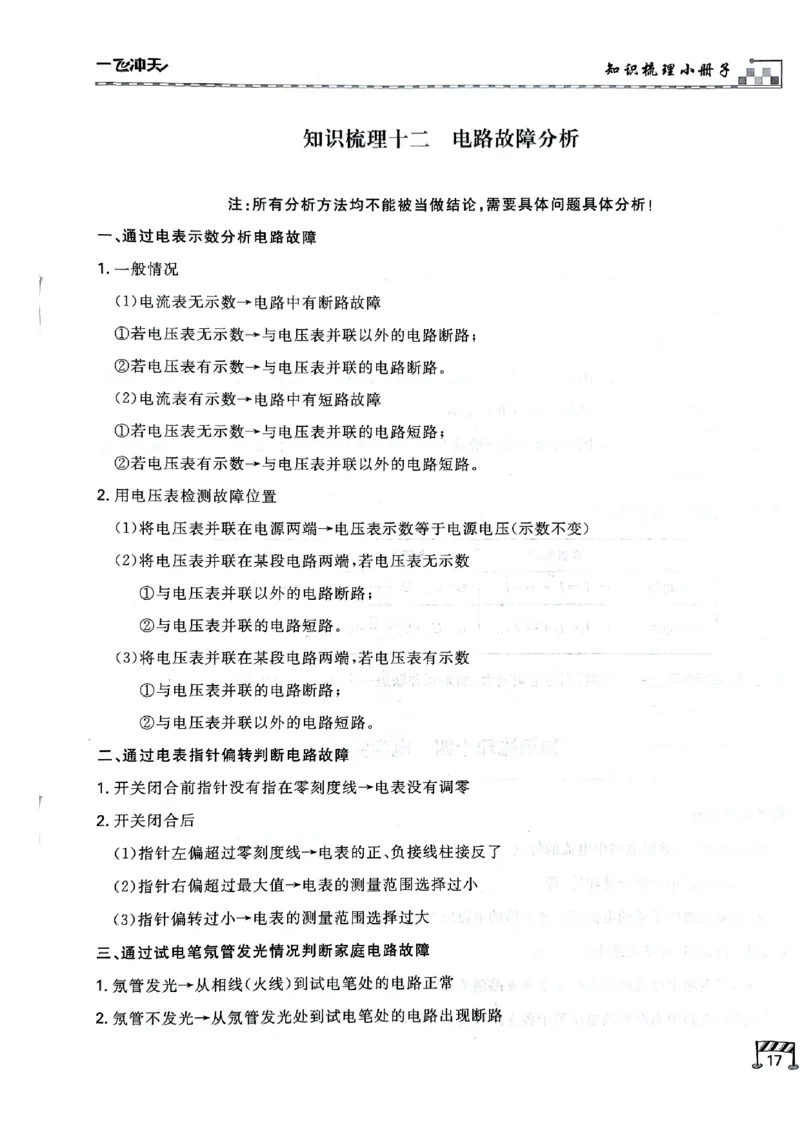 一飞冲天

知识梳理小册子

知识梳理十二　电路故障分析

注：所有分析方法均不能被当做结论，需要具体问题具体分析！

一、通过电表示数分析电路故障

1. 一般情况

(1)电流表无示数→电路中有断路故障

①若电压表无示数→与电压表并联以外的电路断路；

②若电压表有示数→与电压表并联的电路断路。

(2)电流表有示数→电路中有短路故障

①若电压表无示数→与电压表并联的电路短路；

②若电压表有示数→与电压表并联以外的电路短路。

2. 用电压表检测故障位置

(1)将电压表并联在电源两端→电压表示数等于电源电压(示数不变)

(2)将电压表并联在某段电路两端，若电压表无示数

①与电压表并联以外的电路断路；

②与电压表并联的电路短路。

(3)将电压表并联在某段电路两端，若电压表有示数

①与电压表并联的电路断路；

②与电压表并联以外的电路短路。

二、通过电表指针偏转判断电路故障

1. 开关闭合前指针没有指在零刻度线→电表没有调零

2. 开关闭合后

(1)指针左偏超过零刻度线→电表的正、负接线柱接反了

(2)指针右偏超过最大值→电表的测量范围选择过小

(3)指针偏转过小→电表的测量范围选择过大

三、通过试电笔氖管发光情况判断家庭电路故障

1. 氖管发光→从相线(火线)到试电笔处的电路正常

2. 氖管不发光→从氖管发光处到试电笔处的电路出现断路

17